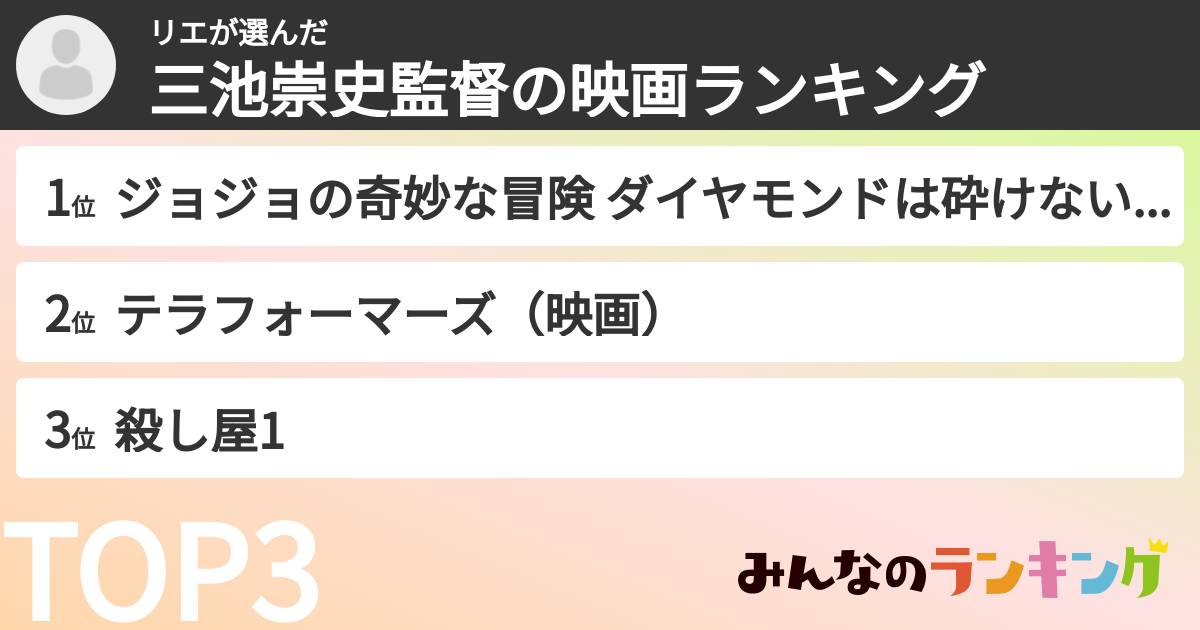 リエが選んだ
三池崇史監督の映画ランキング

1位 ジョジョの奇妙な冒険 ダイヤモンドは砕けない…

2位 テラフォーマーズ（映画）

3位 殺し屋1

TOP3

みんなのランキング